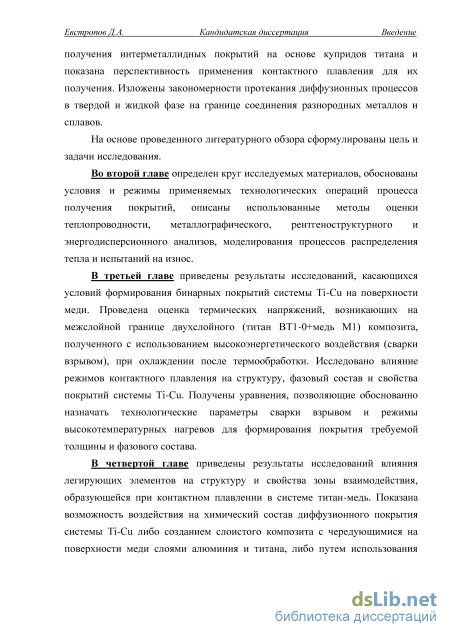 Евстропов Д.А. Кандидатская диссертация Введение

получения интерметаллидных покрытий на основе купридов титана и показана перспективность применения контактного плавления для их получения. Изложены закономерности протекания диффузионных процессов в твердой и жидкой фазе на границе соединения разнородных металлов и сплавов.

На основе проведенного литературного обзора сформулированы цель и задачи исследования.

Во второй главе определен круг исследуемых материалов, обоснованы условия и режимы применяемых технологических операций процесса получения покрытий, описаны использованные методы оценки теплопроводности, металлографического, рентгеноструктурного и энергодисперсионного анализов, моделирования процессов распределения тепла и испытаний на износ.

В третьей главе приведены результаты исследований, касающихся условий формирования бинарных покрытий системы Ti-Cu на поверхности меди. Проведена оценка термических напряжений, возникающих на межслойной границе двухслойного (титан ВТ1-0+медь М1) композита, полученного с использованием высокоэнергетического воздействия (сварки взрывом), при охлаждении после термообработки. Исследовано влияние режимов контактного плавления на структуру, фазовый состав и свойства покрытий системы Ti-Cu. Получены уравнения, позволяющие обоснованно назначать технологические параметры сварки взрывом и режимы высокотемпературных нагревов для формирования покрытия требуемой толщины и фазового состава.

В четвертой главе приведены результаты исследований влияния легирующих элементов на структуру и свойства зоны взаимодействия, образующейся при контактном плавлении в системе титан-медь. Показана возможность воздействия на химический состав диффузионного покрытия системы Ti-Cu либо созданием слоистого композита с чередующимися на поверхности меди слоями алюминия и титана, либо путем использования

dsLib.net
библиотека диссертаций